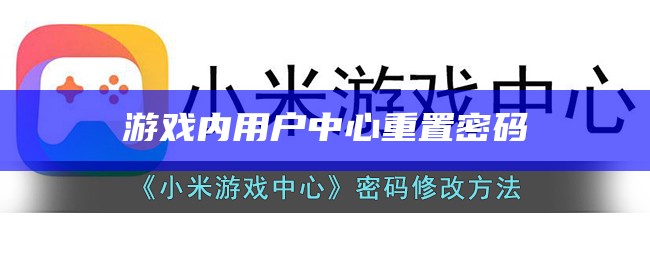 小米游戏中心

游戏内用户中心重置密码

《小米游戏中心》密码修改方法